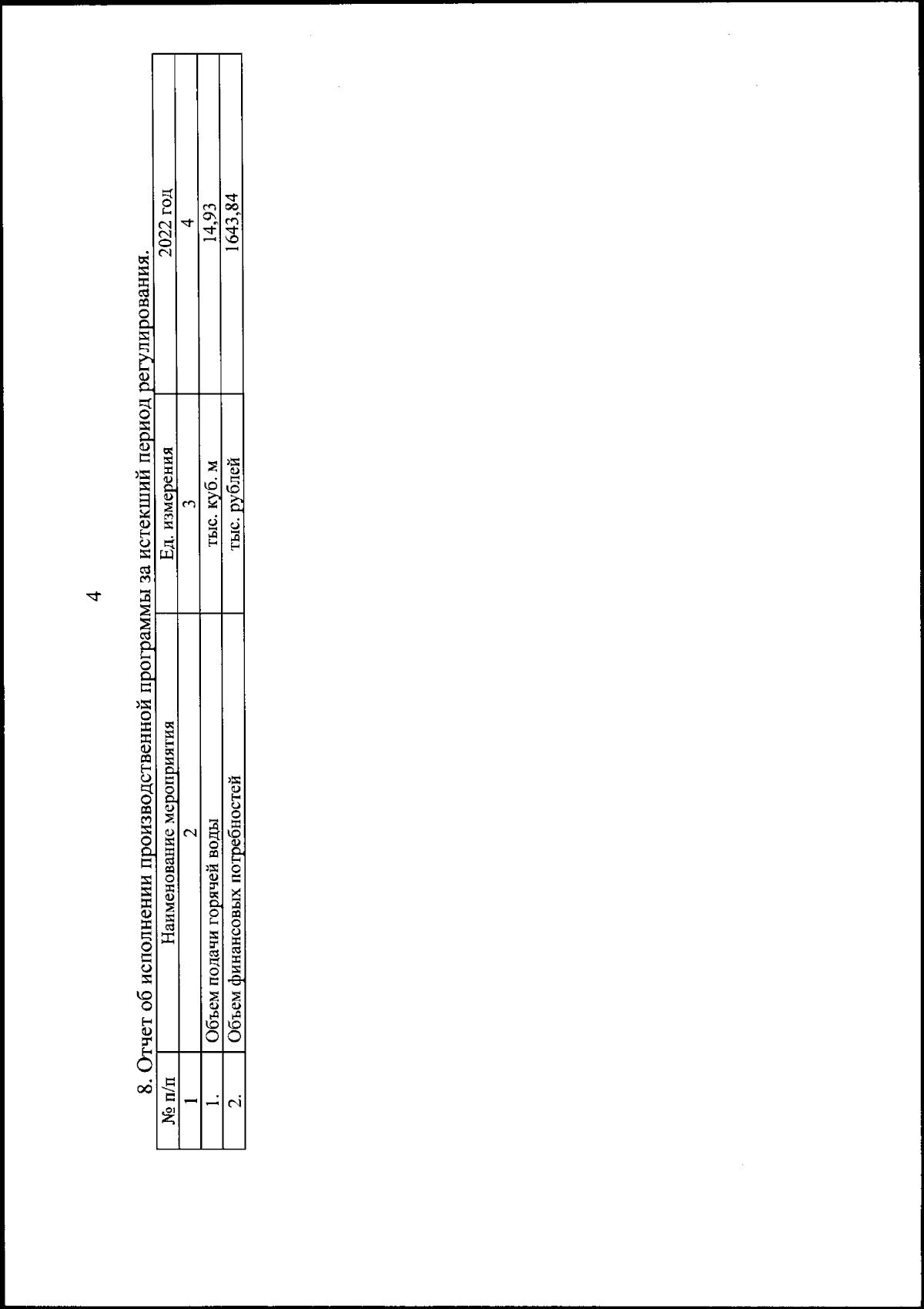 4

8. Отчет об исполнении производственной программы за истекший период регулирования.

| № п/п | Наименование мероприятия | Ед. измерения | 2022 год |
|---|---|---|---|
| 1 | 2 | 3 | 4 |
| 1. | Объем подачи горячей воды | тыс. куб. м | 14,93 |
| 2. | Объем финансовых потребностей | тыс. рублей | 1643,84 |